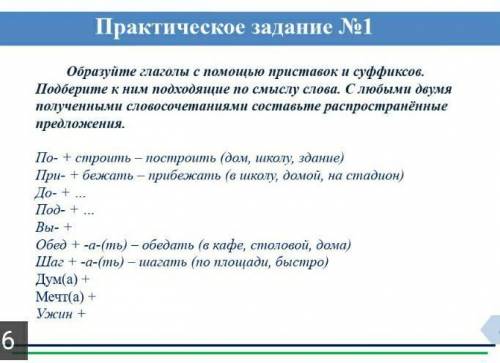 Практическое задание №1

Образуйте глаголы с помощью приставок и суффиксов. Подберите к ним подходящие по смыслу слова. С любыми двумя полученными словосочетаниями составьте распространённые предложения.

По- + строить – построить (дом, школу, здание)
При- + бежать – прибежать (в школу, домой, на стадион)
До- + ...
Под- + ...
Вы- +
Обед + -а-(ть) – обедать (в кафе, столовой, дома)
Шаг + -а-(ть) – шагать (по площади, быстро)
Дум(а) +
Мечт(а) +
Ужин +

6